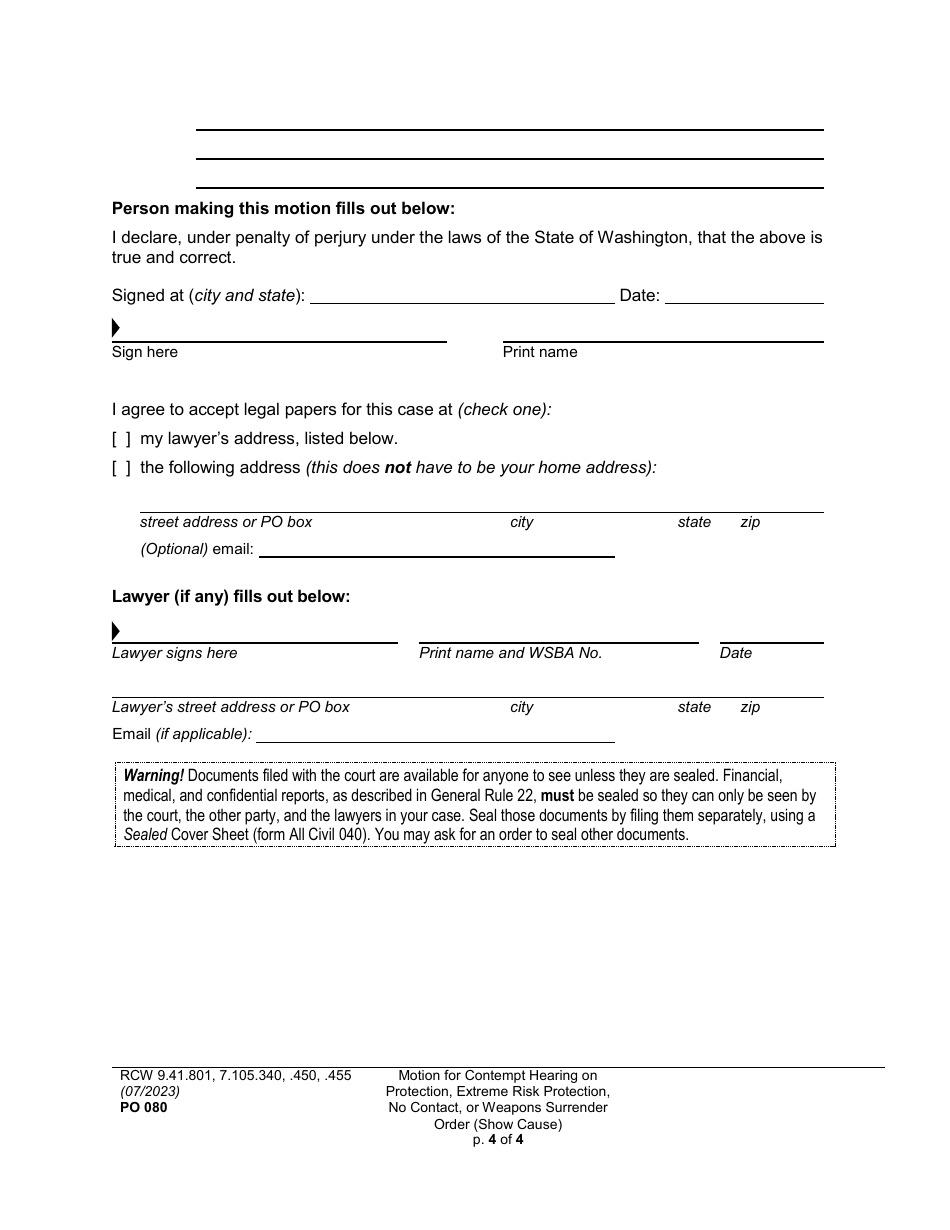 Person making this motion fills out below:

I declare, under penalty of perjury under the laws of the State of Washington, that the above is true and correct.

Signed at (city and state): Date:

Sign here Print name

I agree to accept legal papers for this case at (check one):

[ ] my lawyer's address, listed below.

[ ] the following address (this does not have to be your home address):

street address or PO box city state zip

(Optional) email:

Lawyer (if any) fills out below:

Lawyer signs here Print name and WSBA No. Date

Lawyer's street address or PO box city state zip

Email (if applicable):

Warning! Documents filed with the court are available for anyone to see unless they are sealed. Financial, medical, and confidential reports, as described in General Rule 22, must be sealed so they can only be seen by the court, the other party, and the lawyers in your case. Seal those documents by filing them separately, using a Sealed Cover Sheet (form All Civil 040). You may ask for an order to seal other documents.

RCW 9.41.801, 7.105.340, .450, .455
(07/2023)
PO 080

Motion for Contempt Hearing on Protection, Extreme Risk Protection, No Contact, or Weapons Surrender Order (Show Cause)
p. 4 of 4